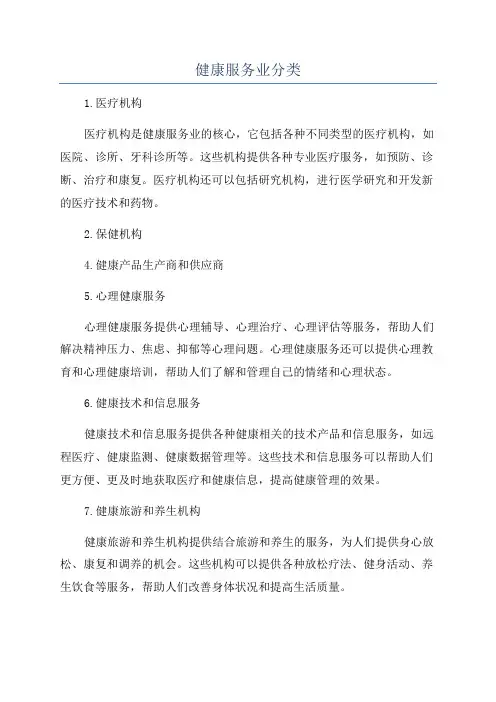 健康服务业分类

1.医疗机构

医疗机构是健康服务业的核心，它包括各种不同类型的医疗机构，如医院、诊所、牙科诊所等。这些机构提供各种专业医疗服务，如预防、诊断、治疗和康复。医疗机构还可以包括研究机构，进行医学研究和开发新的医疗技术和药物。

2.保健机构

4.健康产品生产商和供应商

5.心理健康服务

心理健康服务提供心理辅导、心理治疗、心理评估等服务，帮助人们解决精神压力、焦虑、抑郁等心理问题。心理健康服务还可以提供心理教育和心理健康培训，帮助人们了解和管理自己的情绪和心理状态。

6.健康技术和信息服务

健康技术和信息服务提供各种健康相关的技术产品和信息服务，如远程医疗、健康监测、健康数据管理等。这些技术和信息服务可以帮助人们更方便、更及时地获取医疗和健康信息，提高健康管理的效果。

7.健康旅游和养生机构

健康旅游和养生机构提供结合旅游和养生的服务，为人们提供身心放松、康复和调养的机会。这些机构可以提供各种放松疗法、健身活动、养生饮食等服务，帮助人们改善身体状况和提高生活质量。